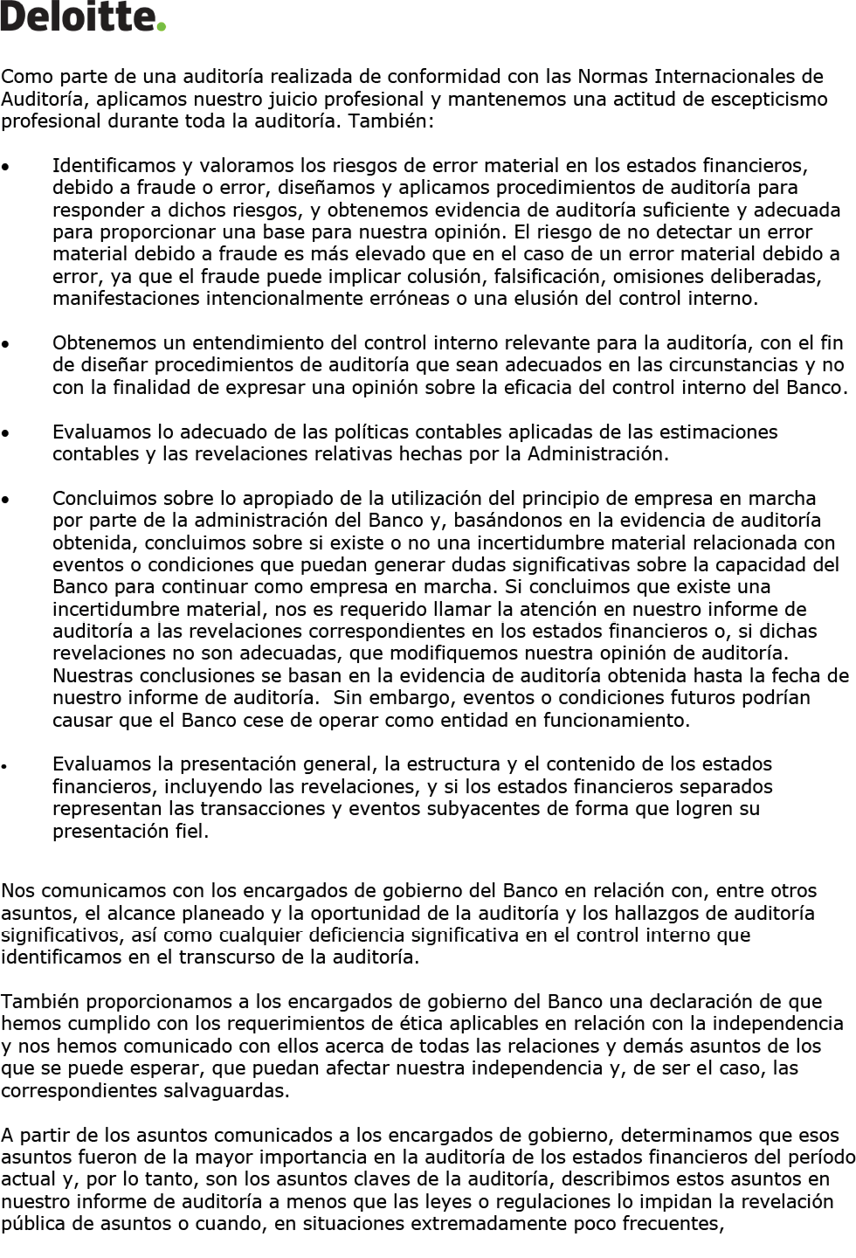 Deloitte.

Como parte de una auditoría realizada de conformidad con las Normas Internacionales de Auditoría, aplicamos nuestro juicio profesional y mantenemos una actitud de escepticismo profesional durante toda la auditoría. También:

• Identificamos y valoramos los riesgos de error material en los estados financieros, debido a fraude o error, diseñamos y aplicamos procedimientos de auditoría para responder a dichos riesgos, y obtenemos evidencia de auditoría suficiente y adecuada para proporcionar una base para nuestra opinión. El riesgo de no detectar un error material debido a fraude es más elevado que en el caso de un error material debido a error, ya que el fraude puede implicar colusión, falsificación, omisiones deliberadas, manifestaciones intencionalmente erróneas o una elusión del control interno.

• Obtenemos un entendimiento del control interno relevante para la auditoría, con el fin de diseñar procedimientos de auditoría que sean adecuados en las circunstancias y no con la finalidad de expresar una opinión sobre la eficacia del control interno del Banco.

• Evaluamos lo adecuado de las políticas contables aplicadas de las estimaciones contables y las revelaciones relativas hechas por la Administración.

• Concluimos sobre lo apropiado de la utilización del principio de empresa en marcha por parte de la administración del Banco y, basándonos en la evidencia de auditoría obtenida, concluimos sobre si existe o no una incertidumbre material relacionada con eventos o condiciones que puedan generar dudas significativas sobre la capacidad del Banco para continuar como empresa en marcha. Si concluimos que existe una incertidumbre material, nos es requerido llamar la atención en nuestro informe de auditoría a las revelaciones correspondientes en los estados financieros o, si dichas revelaciones no son adecuadas, que modifiquemos nuestra opinión de auditoría. Nuestras conclusiones se basan en la evidencia de auditoría obtenida hasta la fecha de nuestro informe de auditoría. Sin embargo, eventos o condiciones futuros podrían causar que el Banco cese de operar como entidad en funcionamiento.

• Evaluamos la presentación general, la estructura y el contenido de los estados financieros, incluyendo las revelaciones, y si los estados financieros separados representan las transacciones y eventos subyacentes de forma que logren su presentación fiel.

Nos comunicamos con los encargados de gobierno del Banco en relación con, entre otros asuntos, el alcance planeado y la oportunidad de la auditoría y los hallazgos de auditoría significativos, así como cualquier deficiencia significativa en el control interno que identificamos en el transcurso de la auditoría.

También proporcionamos a los encargados de gobierno del Banco una declaración de que hemos cumplido con los requerimientos de ética aplicables en relación con la independencia y nos hemos comunicado con ellos acerca de todas las relaciones y demás asuntos de los que se puede esperar, que puedan afectar nuestra independencia y, de ser el caso, las correspondientes salvaguardas.

A partir de los asuntos comunicados a los encargados de gobierno, determinamos que esos asuntos fueron de la mayor importancia en la auditoría de los estados financieros del período actual y, por lo tanto, son los asuntos claves de la auditoría, describimos estos asuntos en nuestro informe de auditoría a menos que las leyes o regulaciones lo impidan la revelación pública de asuntos o cuando, en situaciones extremadamente poco frecuentes,